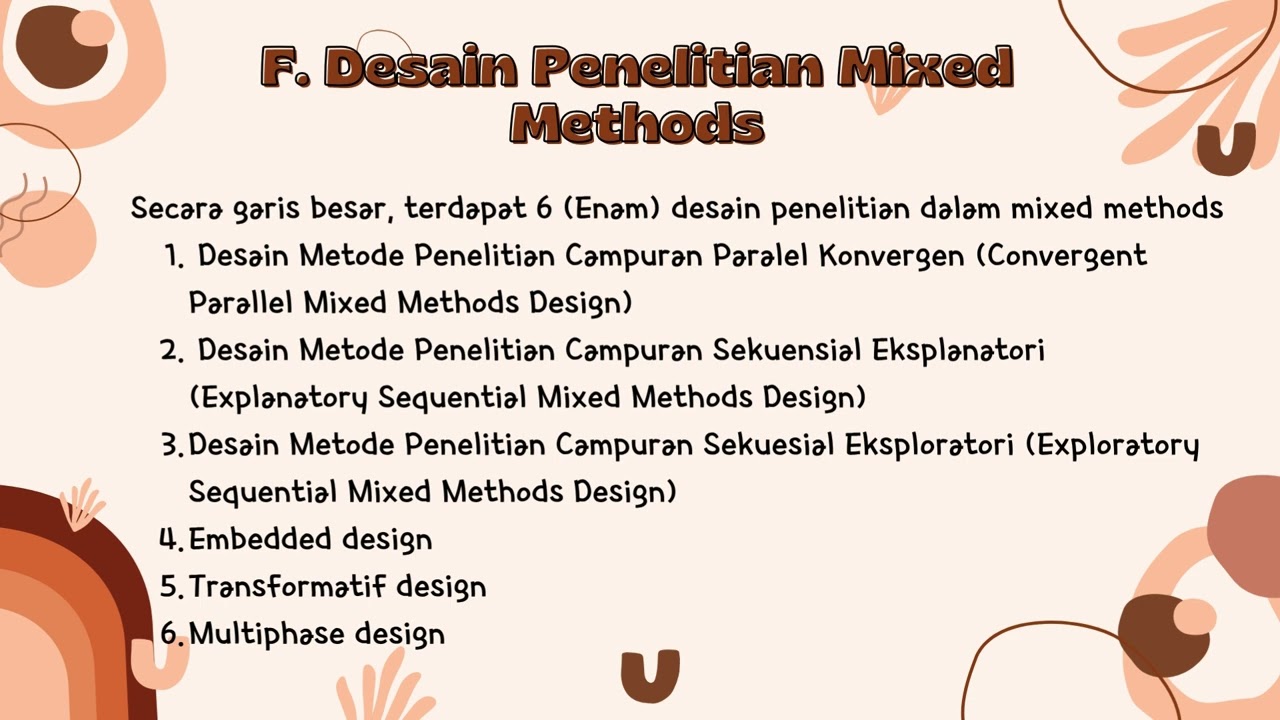 F. Desain Penelitian Mixed Methods

Secara garis besar, terdapat 6 (Enam) desain penelitian dalam mixed methods

1. Desain Metode Penelitian Campuran Paralel Konvergen (Convergent Parallel Mixed Methods Design)
2. Desain Metode Penelitian Campuran Sekuensial Eksplanatori (Explanatory Sequential Mixed Methods Design)
3. Desain Metode Penelitian Campuran Sekuesial Eksploratori (Exploratory Sequential Mixed Methods Design)
4. Embedded design
5. Transformatif design
6. Multiphase design